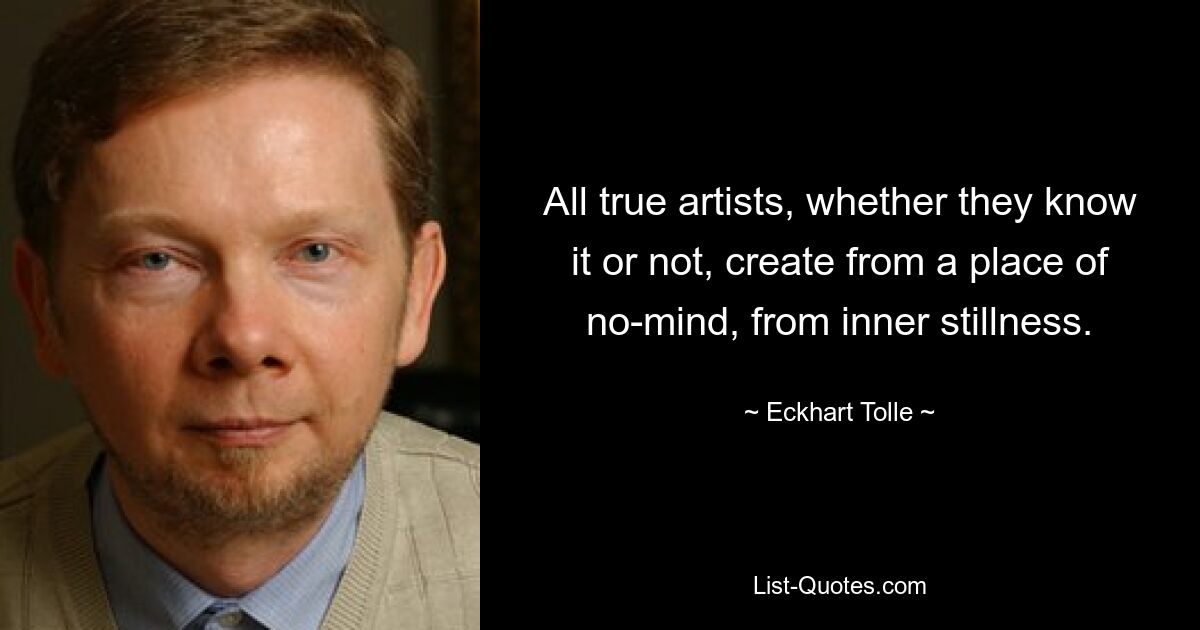 All true artists, whether they know it or not, create from a place of no-mind, from inner stillness.

~ Eckhart Tolle ~

List-Quotes.com